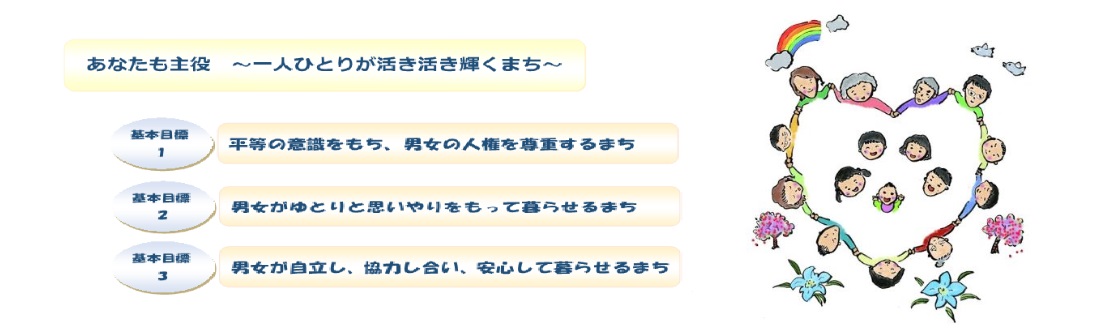 あなたも主役　～一人ひとりが活き活き輝くまち～

基本目標
1
平等の意識をもち、男女の人権を尊重するまち

基本目標
2
男女がゆとりと思いやりをもって暮らせるまち

基本目標
3
男女が自立し、協力し合い、安心して暮らせるまち